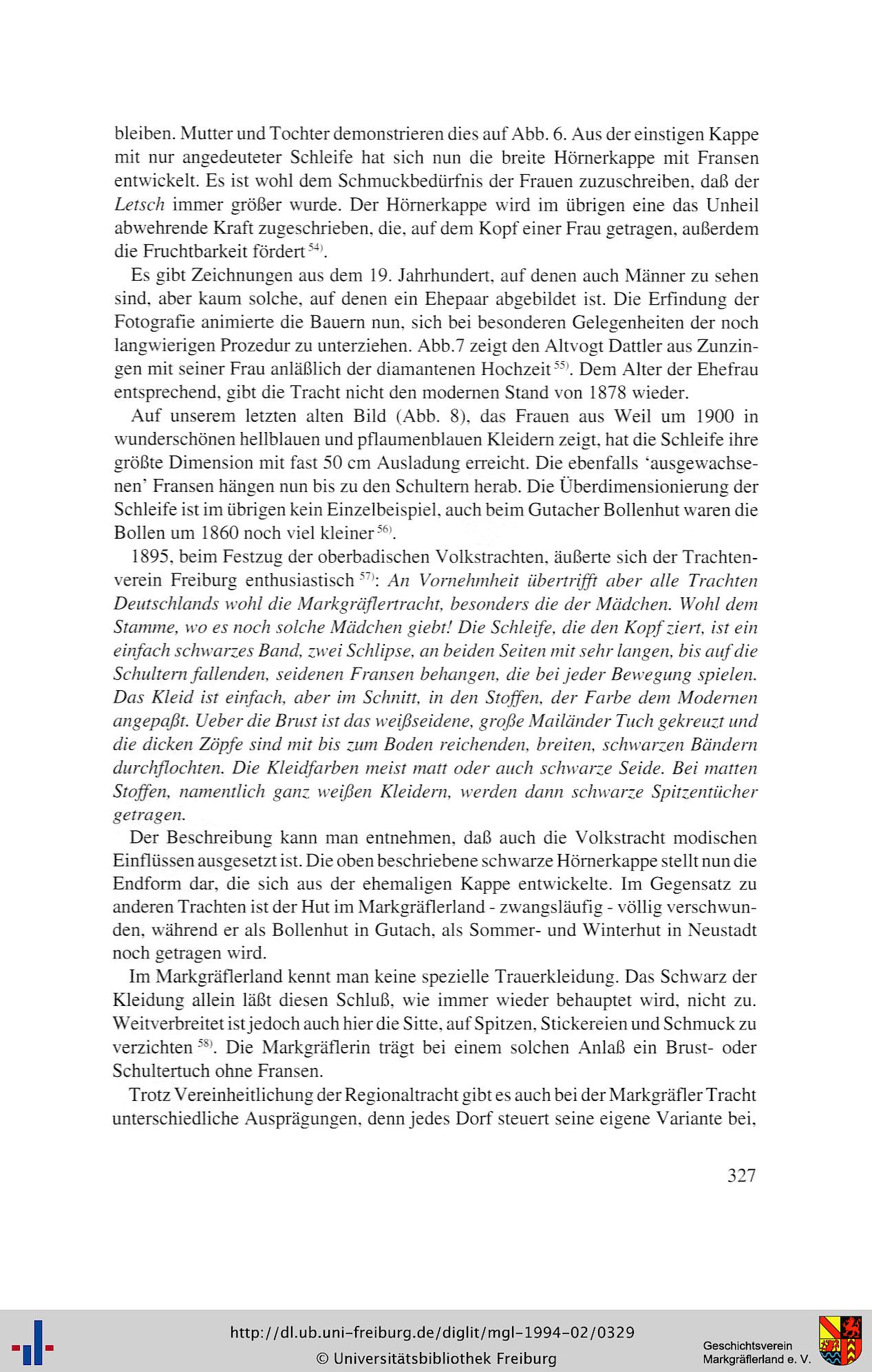 bleiben. Mutter und Tochter demonstrieren dies auf Abb. 6. Aus der einstigen Kappe mit nur angedeuteter Schleife hat sich nun die breite Hörnerkappe mit Fransen entwickelt. Es ist wohl dem Schmuckbedürfnis der Frauen zuzuschreiben, daß der Letsch immer größer wurde. Der Hörnerkappe wird im übrigen eine das Unheil abwehrende Kraft zugeschrieben, die, auf dem Kopf einer Frau getragen, außerdem die Fruchtbarkeit fördert $^{54)}$.

Es gibt Zeichnungen aus dem 19. Jahrhundert, auf denen auch Männer zu sehen sind, aber kaum solche, auf denen ein Ehepaar abgebildet ist. Die Erfindung der Fotografie animierte die Bauern nun, sich bei besonderen Gelegenheiten der noch langwierigen Prozedur zu unterziehen. Abb.7 zeigt den Altvogt Dattler aus Zunzingen mit seiner Frau anläßlich der diamantenen Hochzeit $^{55)}$. Dem Alter der Ehefrau entsprechend, gibt die Tracht nicht den modernen Stand von 1878 wieder.

Auf unserem letzten alten Bild (Abb. 8), das Frauen aus Weil um 1900 in wunderschönen hellblauen und pflaumenblauen Kleidern zeigt, hat die Schleife ihre größte Dimension mit fast 50 cm Ausladung erreicht. Die ebenfalls 'ausgewachsenen' Fransen hängen nun bis zu den Schultern herab. Die Überdimensionierung der Schleife ist im übrigen kein Einzelbeispiel, auch beim Gutacher Bollenhut waren die Bollen um 1860 noch viel kleiner $^{56)}$.

1895, beim Festzug der oberbadischen Volkstrachten, äußerte sich der Trachtenverein Freiburg enthusiastisch $^{57)}$: An Vornehmheit übertrifft aber alle Trachten Deutschlands wohl die Markgräflertracht, besonders die der Mädchen. Wohl dem Stamme, wo es noch solche Mädchen giebt! Die Schleife, die den Kopf ziert, ist ein einfach schwarzes Band, zwei Schlipse, an beiden Seiten mit sehr langen, bis auf die Schultern fallenden, seidenen Fransen behangen, die bei jeder Bewegung spielen. Das Kleid ist einfach, aber im Schnitt, in den Stoffen, der Farbe dem Modernen angepaßt. Ueber die Brust ist das weißseidene, große Mailänder Tuch gekreuzt und die dicken Zöpfe sind mit bis zum Boden reichenden, breiten, schwarzen Bändern durchflochten. Die Kleidfarben meist matt oder auch schwarze Seide. Bei matten Stoffen, namentlich ganz weißen Kleidern, werden dann schwarze Spitzentücher getragen.

Der Beschreibung kann man entnehmen, daß auch die Volkstracht modischen Einflüssen ausgesetzt ist. Die oben beschriebene schwarze Hörnerkappe stellt nun die Endform dar, die sich aus der ehemaligen Kappe entwickelte. Im Gegensatz zu anderen Trachten ist der Hut im Markgräflerland - zwangsläufig - völlig verschwunden, während er als Bollenhut in Gutach, als Sommer- und Winterhut in Neustadt noch getragen wird.

Im Markgräflerland kennt man keine spezielle Trauerkleidung. Das Schwarz der Kleidung allein läßt diesen Schluß, wie immer wieder behauptet wird, nicht zu. Weitverbreitet ist jedoch auch hier die Sitte, auf Spitzen, Stickereien und Schmuck zu verzichten $^{58)}$. Die Markgräflerin trägt bei einem solchen Anlaß ein Brust- oder Schultertuch ohne Fransen.

Trotz Vereinheitlichung der Regionaltracht gibt es auch bei der Markgräfler Tracht unterschiedliche Ausprägungen, denn jedes Dorf steuert seine eigene Variante bei,

327

http://dl.ub.uni-freiburg.de/diglit/mgl-1994-02/0329
© Universitätsbibliothek Freiburg

Geschichtsverein Markgräflerland e. V.